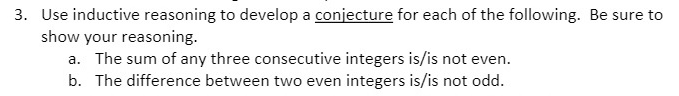 3. Use inductive reasoning to develop a conjecture for each of the following. Be sure to show your reasoning.

a. The sum of any three consecutive integers is/is not even.

b. The difference between two even integers is/is not odd.